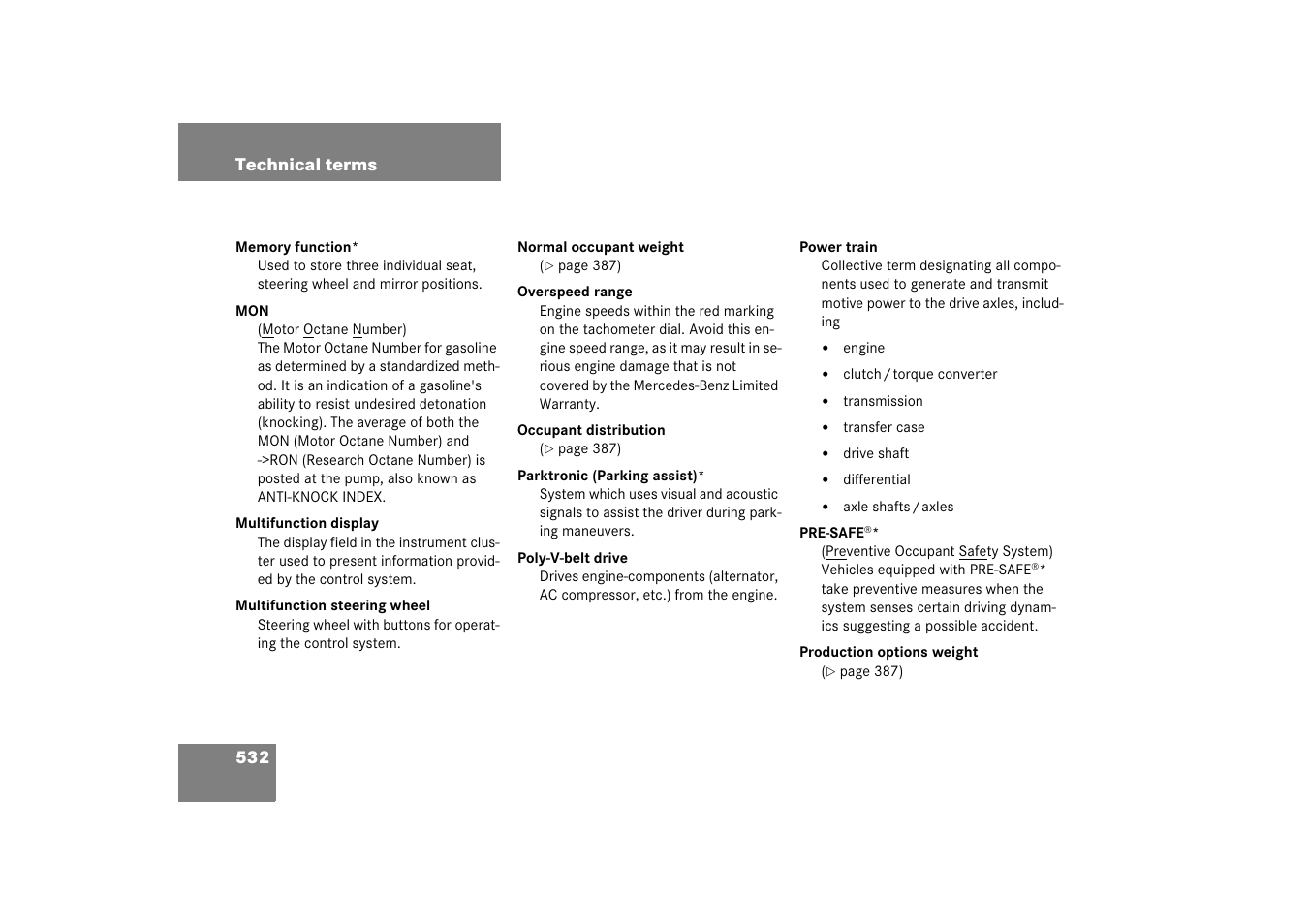 Technical terms

Memory function*
Used to store three individual seat, steering wheel and mirror positions.

MON
(Motor Octane Number)
The Motor Octane Number for gasoline as determined by a standardized method. It is an indication of a gasoline's ability to resist undesired detonation (knocking). The average of both the MON (Motor Octane Number) and ->RON (Research Octane Number) is posted at the pump, also known as ANTI-KNOCK INDEX.

Multifunction display
The display field in the instrument cluster used to present information provided by the control system.

Multifunction steering wheel
Steering wheel with buttons for operating the control system.

Normal occupant weight
(▷ page 387)

Overspeed range
Engine speeds within the red marking on the tachometer dial. Avoid this engine speed range, as it may result in serious engine damage that is not covered by the Mercedes-Benz Limited Warranty.

Occupant distribution
(▷ page 387)

Parktronic (Parking assist)*
System which uses visual and acoustic signals to assist the driver during parking maneuvers.

Poly-V-belt drive
Drives engine-components (alternator, AC compressor, etc.) from the engine.

Power train
Collective term designating all components used to generate and transmit motive power to the drive axles, including

• engine
• clutch / torque converter
• transmission
• transfer case
• drive shaft
• differential
• axle shafts / axles

PRE-SAFE®*
(Preventive Occupant Safety System)
Vehicles equipped with PRE-SAFE®* take preventive measures when the system senses certain driving dynamics suggesting a possible accident.

Production options weight
(▷ page 387)

532